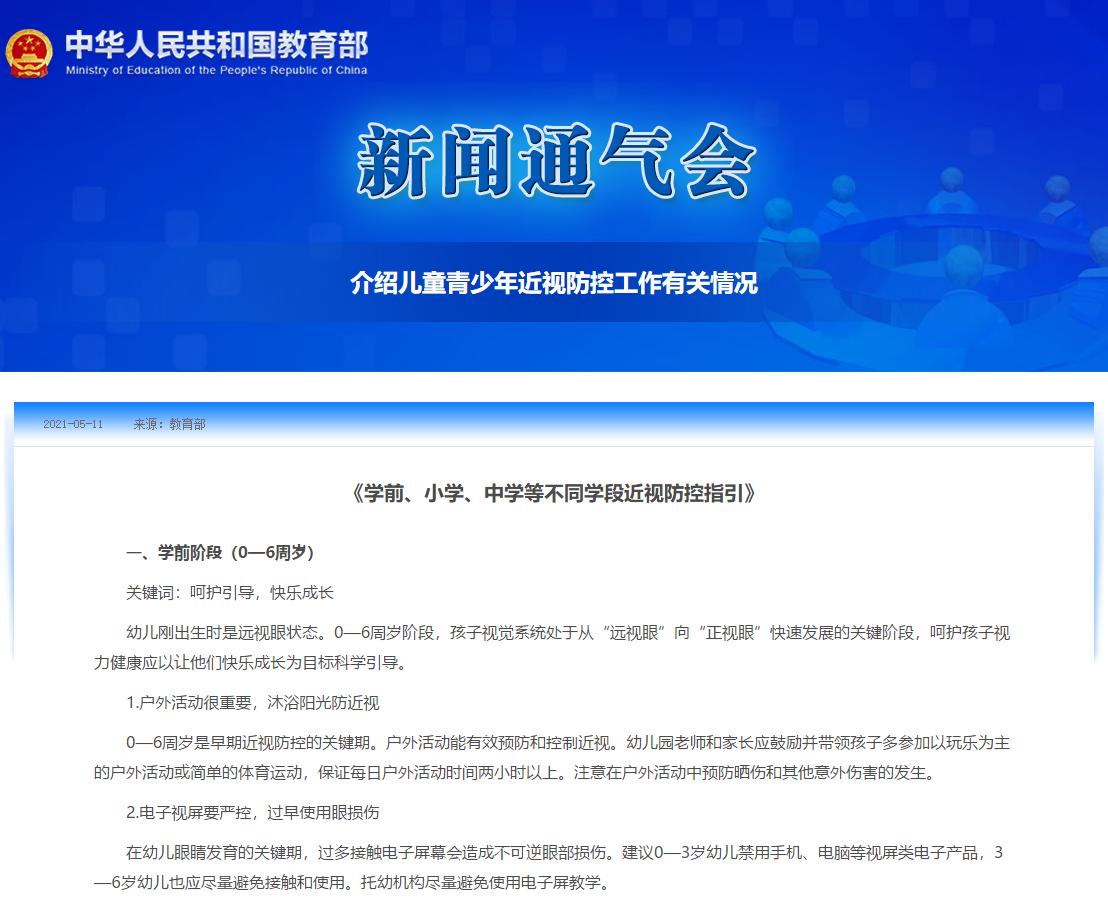 中华人民共和国教育部
Ministry of Education of the People's Republic of China

新闻通气会

介绍儿童青少年近视防控工作有关情况

2021-05-11　来源：教育部

《学前、小学、中学等不同学段近视防控指引》

一、学前阶段（0—6周岁）

关键词：呵护引导，快乐成长

幼儿刚出生时是远视眼状态。0—6周岁阶段，孩子视觉系统处于从“远视眼”向“正视眼”快速发展的关键阶段，呵护孩子视力健康应以让他们快乐成长为目标科学引导。

1.户外活动很重要，沐浴阳光防近视

0—6周岁是早期近视防控的关键期。户外活动能有效预防和控制近视。幼儿园老师和家长应鼓励并带领孩子多参加以玩乐为主的户外活动或简单的体育运动，保证每日户外活动时间两小时以上。注意在户外活动中预防晒伤和其他意外伤害的发生。

2.电子视屏要严控，过早使用眼损伤

在幼儿眼睛发育的关键期，过多接触电子屏幕会造成不可逆眼部损伤。建议0—3岁幼儿禁用手机、电脑等视屏类电子产品，3—6岁幼儿也应尽量避免接触和使用。托幼机构尽量避免使用电子屏教学。